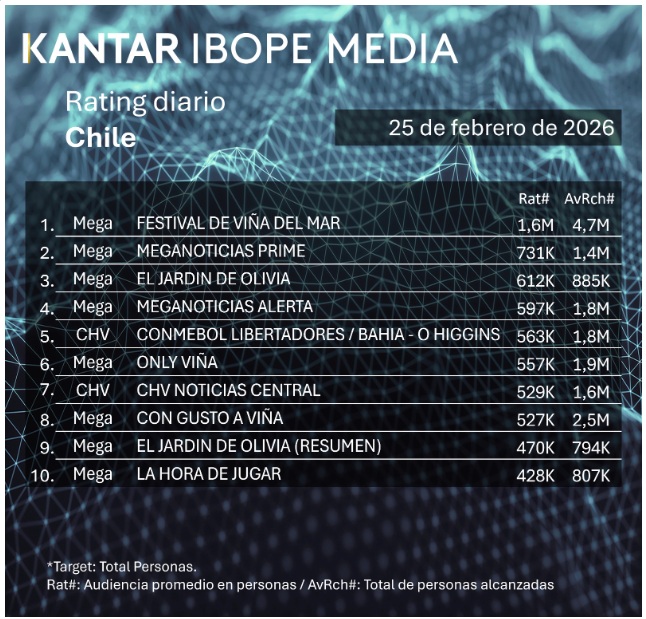 KANTAR IBOPE MEDIA

Rating diario
Chile

25 de febrero de 2026

| | | | Rat# | AvRch# |
|---|---|---|---|---|
| 1. | Mega | FESTIVAL DE VIÑA DEL MAR | 1,6M | 4,7M |
| 2. | Mega | MEGANOTICIAS PRIME | 731K | 1,4M |
| 3. | Mega | EL JARDIN DE OLIVIA | 612K | 885K |
| 4. | Mega | MEGANOTICIAS ALERTA | 597K | 1,8M |
| 5. | CHV | CONMEBOL LIBERTADORES / BAHIA - O HIGGINS | 563K | 1,8M |
| 6. | Mega | ONLY VIÑA | 557K | 1,9M |
| 7. | CHV | CHV NOTICIAS CENTRAL | 529K | 1,6M |
| 8. | Mega | CON GUSTO A VIÑA | 527K | 2,5M |
| 9. | Mega | EL JARDIN DE OLIVIA (RESUMEN) | 470K | 794K |
| 10. | Mega | LA HORA DE JUGAR | 428K | 807K |

*Target: Total Personas.
Rat#: Audiencia promedio en personas / AvRch#: Total de personas alcanzadas